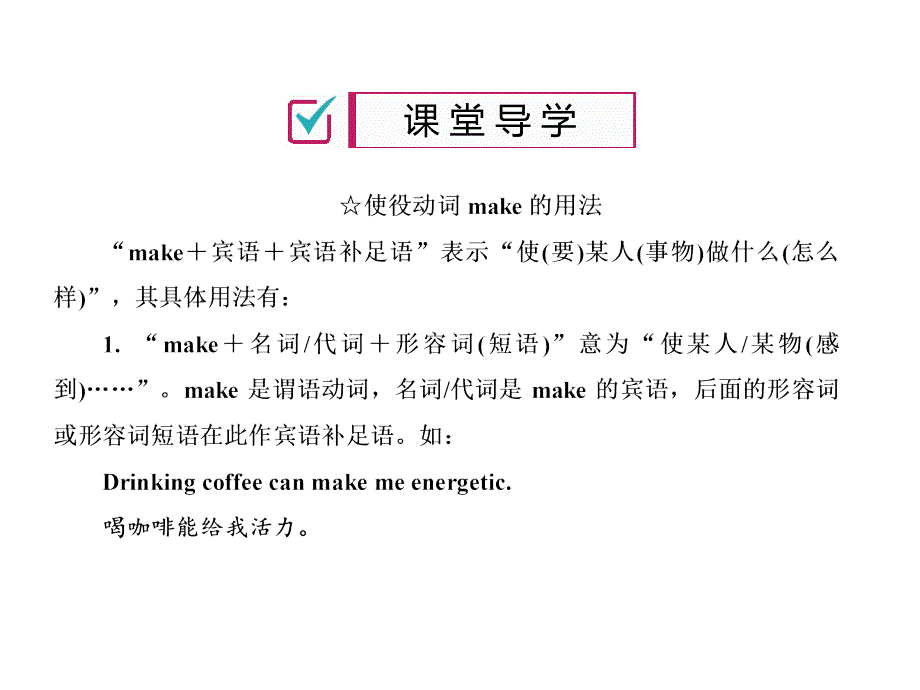 课堂导学

☆使役动词 make 的用法

“make＋宾语＋宾语补足语”表示“使(要)某人(事物)做什么(怎么样)”，其具体用法有：

1. “make＋名词/代词＋形容词(短语)”意为“使某人/某物(感到)……”。make 是谓语动词，名词/代词是 make 的宾语，后面的形容词或形容词短语在此作宾语补足语。如：

Drinking coffee can make me energetic.

喝咖啡能给我活力。